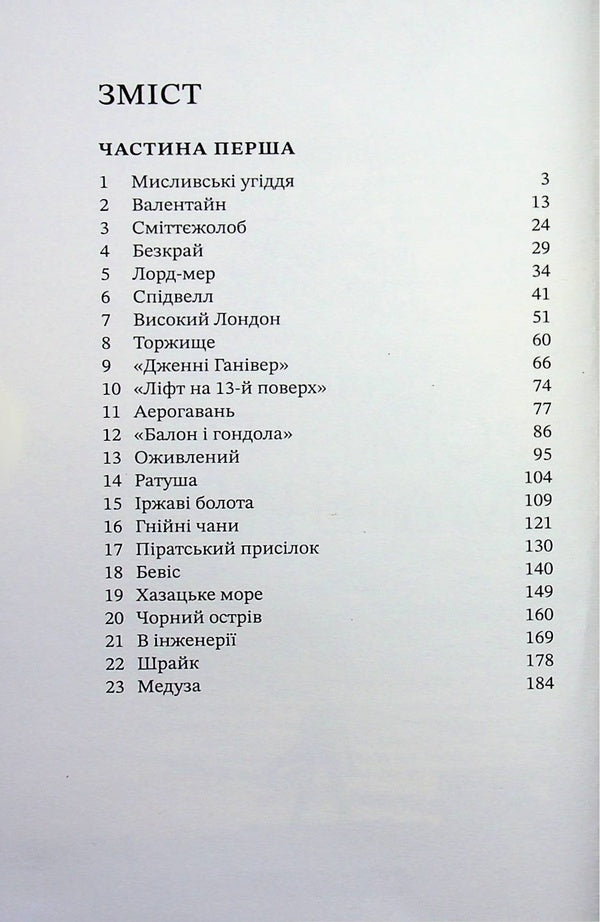 ЗМІСТ

ЧАСТИНА ПЕРША

| | | |
|---|---|---|
| 1 | Мисливські угіддя | 3 |
| 2 | Валентайн | 13 |
| 3 | Сміттєжолоб | 24 |
| 4 | Безкрай | 29 |
| 5 | Лорд-мер | 34 |
| 6 | Спідвелл | 41 |
| 7 | Високий Лондон | 51 |
| 8 | Торжище | 60 |
| 9 | «Дженні Ганівер» | 66 |
| 10 | «Ліфт на 13-й поверх» | 74 |
| 11 | Аерогавань | 77 |
| 12 | «Балон і гондола» | 86 |
| 13 | Оживлений | 95 |
| 14 | Ратуша | 104 |
| 15 | Іржаві болота | 109 |
| 16 | Гнійні чани | 121 |
| 17 | Піратський присілок | 130 |
| 18 | Бевіс | 140 |
| 19 | Хазацьке море | 149 |
| 20 | Чорний острів | 160 |
| 21 | В інженерії | 169 |
| 22 | Шрайк | 178 |
| 23 | Медуза | 184 |